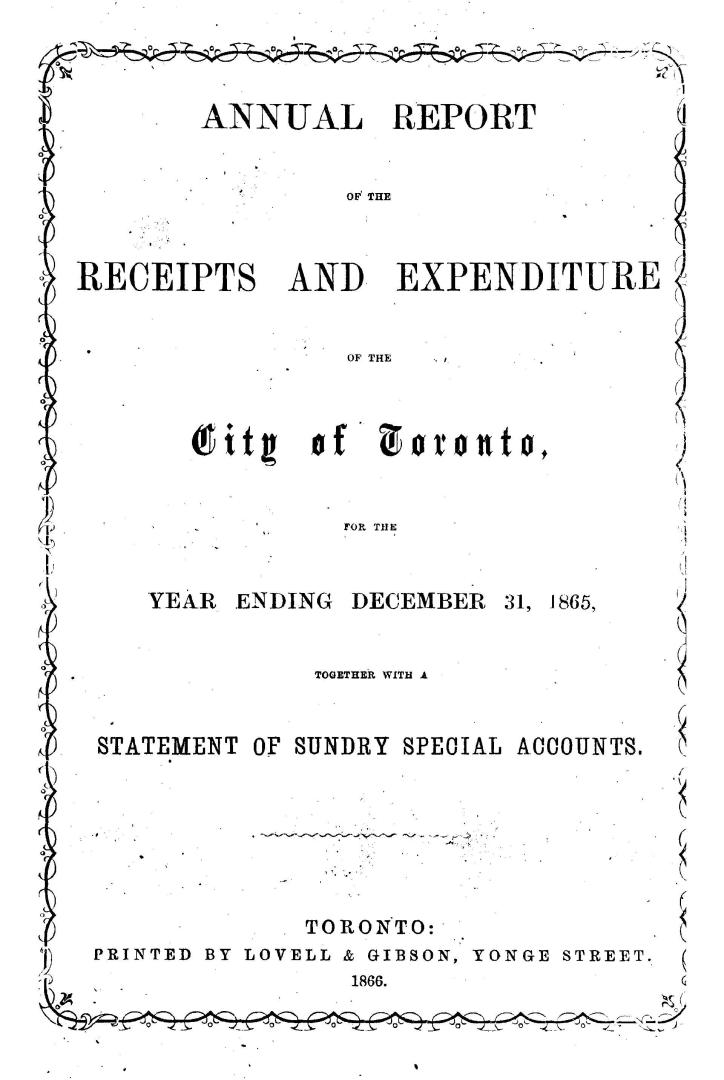 ANNUAL REPORT

OF THE

RECEIPTS AND EXPENDITURE

OF THE

City of Toronto,

FOR THE

YEAR ENDING DECEMBER 31, 1865,

TOGETHER WITH A

STATEMENT OF SUNDRY SPECIAL ACCOUNTS.

TORONTO:
PRINTED BY LOVELL & GIBSON, YONGE STREET.
1866.